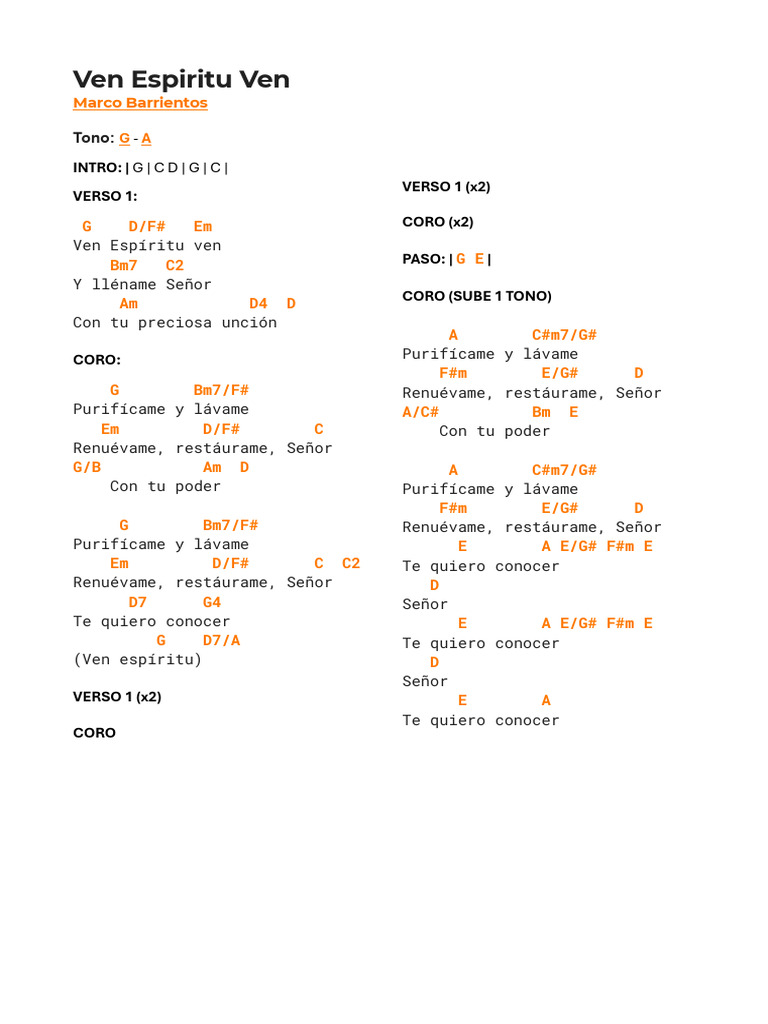 Ven Espiritu Ven
Marco Barrientos

Tono: G - A

INTRO: | G | C D | G | C |

VERSO 1:

G D/F# Em
Ven Espíritu ven
Bm7 C2
Y lléname Señor
Am D4 D
Con tu preciosa unción

CORO:

G Bm7/F#
Purifícame y lávame
Em D/F# C
Renuévame, restáurame, Señor
G/B Am D
Con tu poder

G Bm7/F#
Purifícame y lávame
Em D/F# C C2
Renuévame, restáurame, Señor
D7 G4
Te quiero conocer
G D7/A
(Ven espíritu)

VERSO 1 (x2)

CORO

VERSO 1 (x2)

CORO (x2)

PASO: | G E |

CORO (SUBE 1 TONO)

A C#m7/G#
Purifícame y lávame
F#m E/G# D
Renuévame, restáurame, Señor
A/C# Bm E
Con tu poder

A C#m7/G#
Purifícame y lávame
F#m E/G# D
Renuévame, restáurame, Señor
E A E/G# F#m E
Te quiero conocer
D
Señor
E A E/G# F#m E
Te quiero conocer
D
Señor
E A
Te quiero conocer